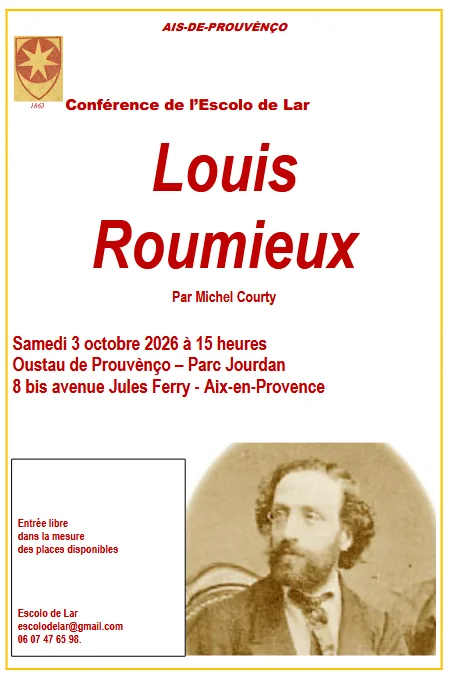 AIS-DE-PROUVÈNÇO

1863

Conférence de l'Escolo de Lar

Louis Roumieux

Par Michel Courty

Samedi 3 octobre 2026 à 15 heures
Oustau de Prouvènço – Parc Jourdan
8 bis avenue Jules Ferry - Aix-en-Provence

Entrée libre
dans la mesure
des places disponibles

Escolo de Lar
escolodelar@gmail.com
06 07 47 65 98.